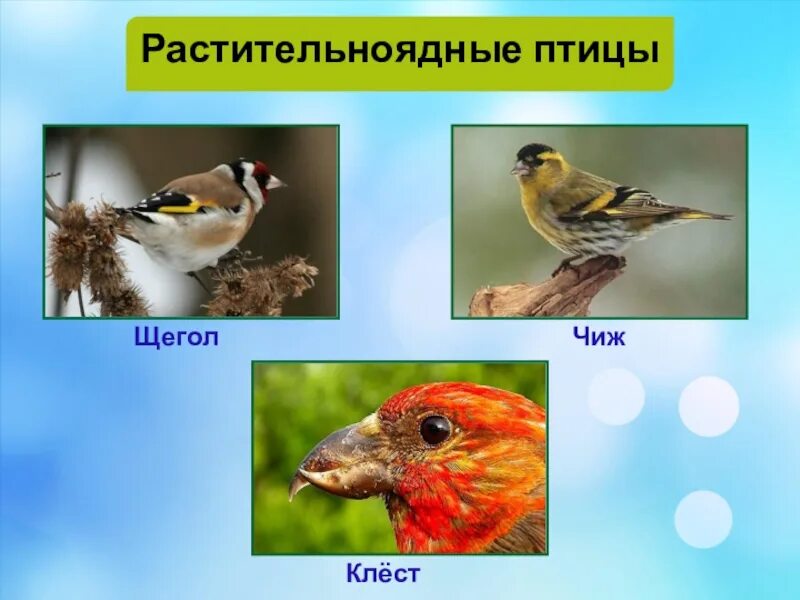 Растительноядные птицы

Щегол

Чиж

Клёст